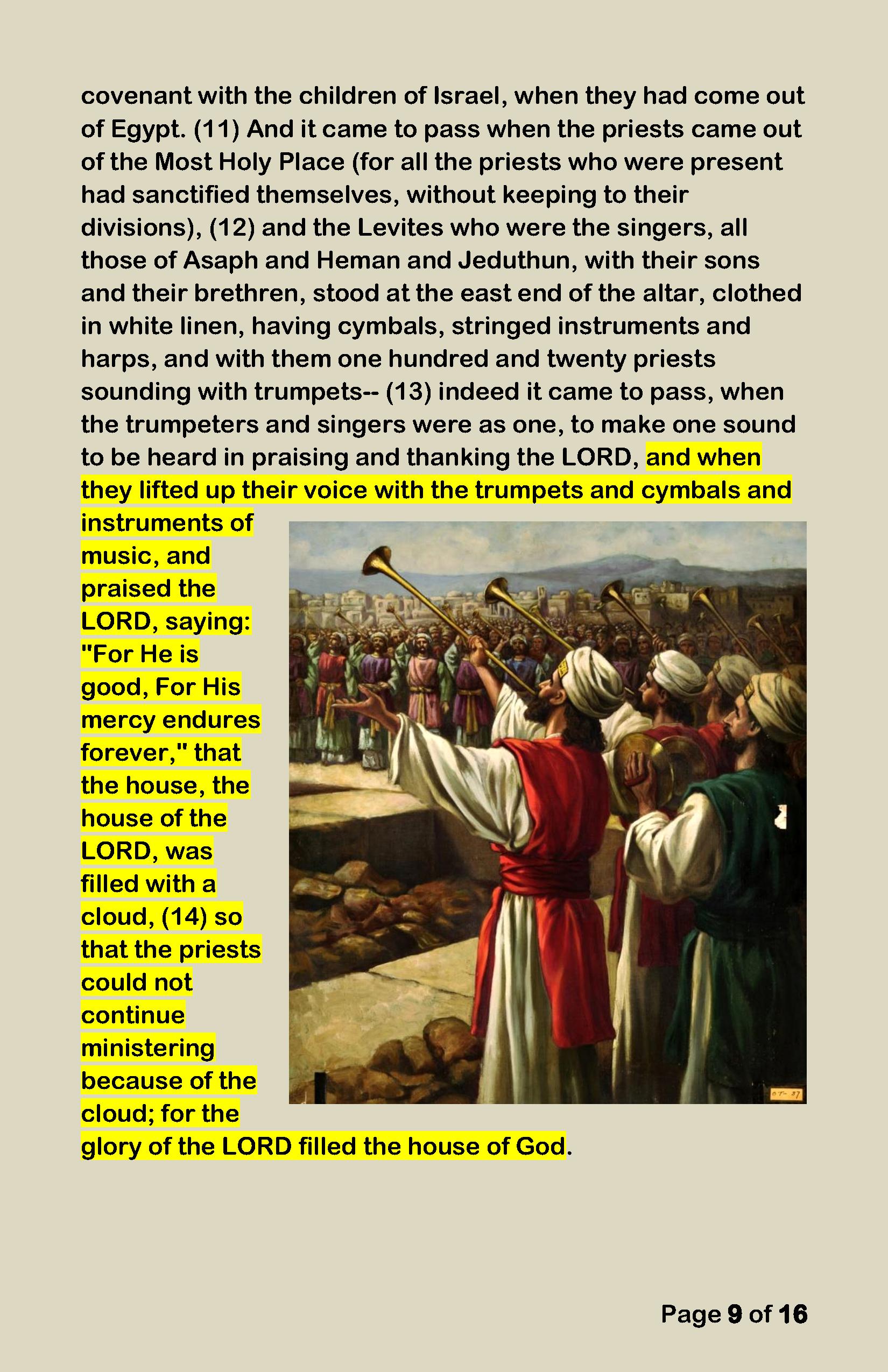 covenant with the children of Israel, when they had come out of Egypt. (11) And it came to pass when the priests came out of the Most Holy Place (for all the priests who were present had sanctified themselves, without keeping to their divisions), (12) and the Levites who were the singers, all those of Asaph and Heman and Jeduthun, with their sons and their brethren, stood at the east end of the altar, clothed in white linen, having cymbals, stringed instruments and harps, and with them one hundred and twenty priests sounding with trumpets-- (13) indeed it came to pass, when the trumpeters and singers were as one, to make one sound to be heard in praising and thanking the LORD, and when they lifted up their voice with the trumpets and cymbals and instruments of music, and praised the LORD, saying: "For He is good, For His mercy endures forever," that the house, the house of the LORD, was filled with a cloud, (14) so that the priests could not continue ministering because of the cloud; for the glory of the LORD filled the house of God.

OT-37

Page 9 of 16